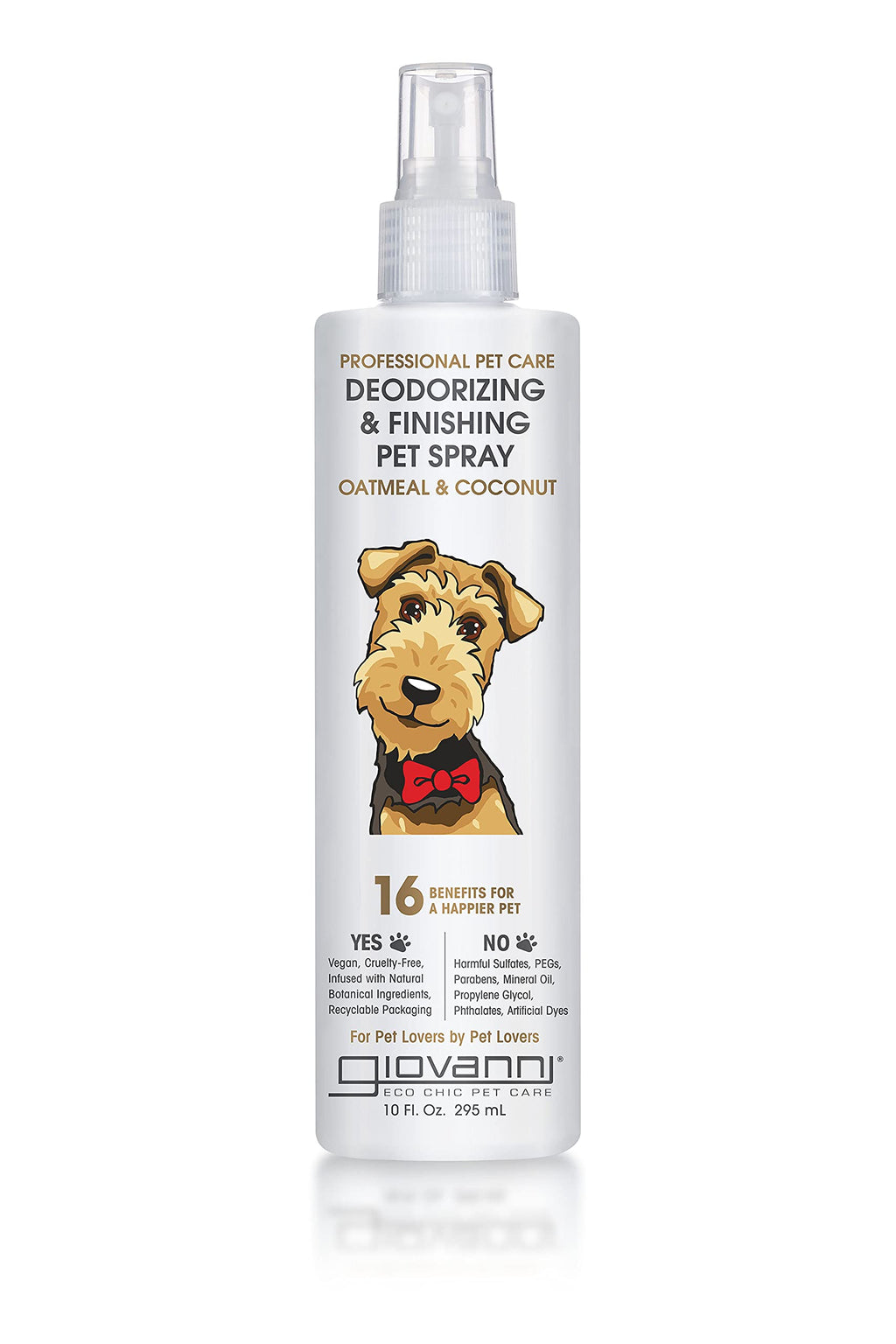 PROFESSIONAL PET CARE
DEODORIZING & FINISHING PET SPRAY
OATMEAL & COCONUT

16 BENEFITS FOR A HAPPIER PET

YES
Vegan, Cruelty-Free, Infused with Natural Botanical Ingredients, Recyclable Packaging

NO
Harmful Sulfates, PEGs, Parabens, Mineral Oil, Propylene Glycol, Phthalates, Artificial Dyes

For Pet Lovers by Pet Lovers
giovanni®
ECO CHIC PET CARE
10 Fl. Oz. 295 mL